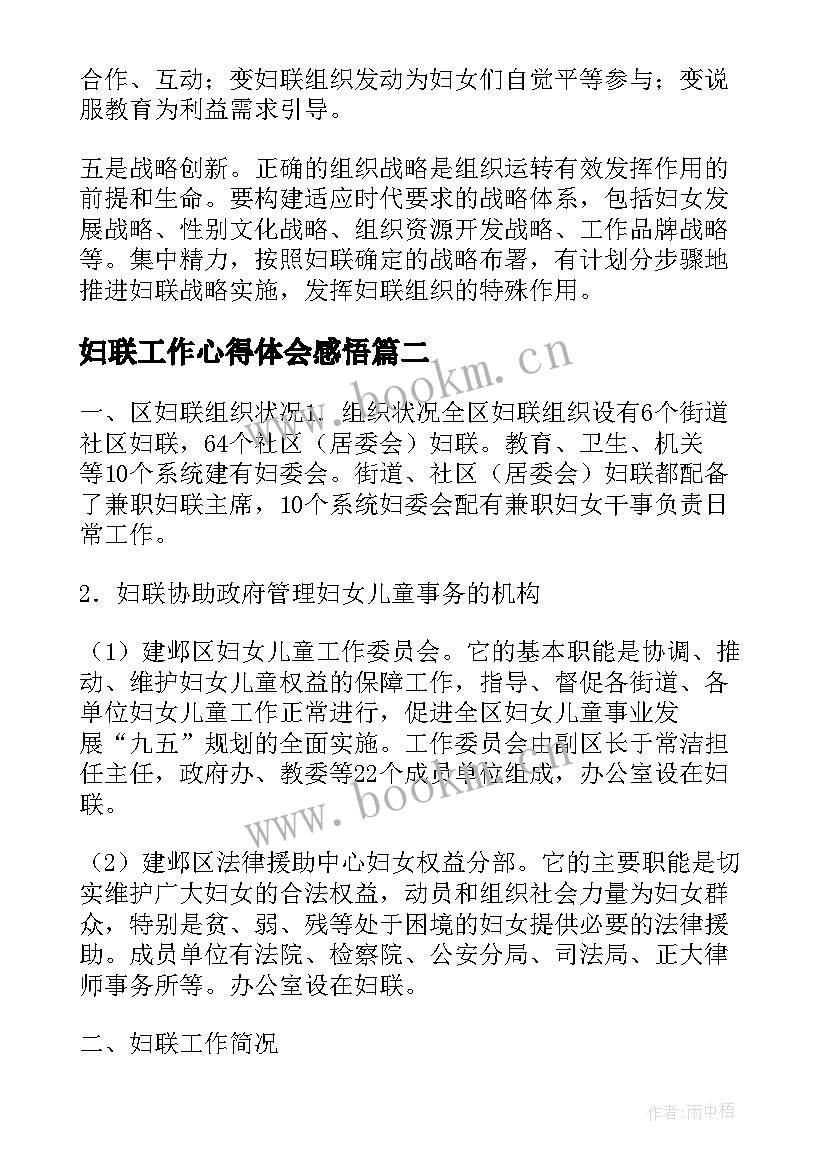 合作、互动；变妇联组织发动为妇女们自觉平等参与；变说服教育为利益需求引导。

五是战略创新。正确的组织战略是组织运转有效发挥作用的前提和生命。要构建适应时代要求的战略体系，包括妇女发展战略、性别文化战略、组织资源开发战略、工作品牌战略等。集中精力，按照妇联确定的战略布署，有计划分步骤地推进妇联战略实施，发挥妇联组织的特殊作用。

妇联工作心得体会感悟篇二

www.bookm.cn

一、区妇联组织状况1．组织状况全区妇联组织设有6个街道社区妇联，64个社区（居委会）妇联。教育、卫生、机关等10个系统建有妇委会。街道、社区（居委会）妇联都配备了兼职妇联主席，10个系统妇委会配有兼职妇女干事负责日常工作。

2．妇联协助政府管理妇女儿童事务的机构

（1）建邺区妇女儿童工作委员会。它的基本职能是协调、推动、维护妇女儿童权益的保障工作，指导、督促各街道、各单位妇女儿童工作正常进行，促进全区妇女儿童事业发展“九五”规划的全面实施。工作委员会由副区长于常洁担任主任，政府办、教委等22个成员单位组成，办公室设在妇联。

www.bookm.cn

（2）建邺区法律援助中心妇女权益分部。它的主要职能是切实维护广大妇女的合法权益，动员和组织社会力量为妇女群众，特别是贫、弱、残等处于困境的妇女提供必要的法律援助。成员单位有法院、检察院、公安分局、司法局、正大律师事务所等。办公室设在妇联。

二、妇联工作简况

作者：雨中梧